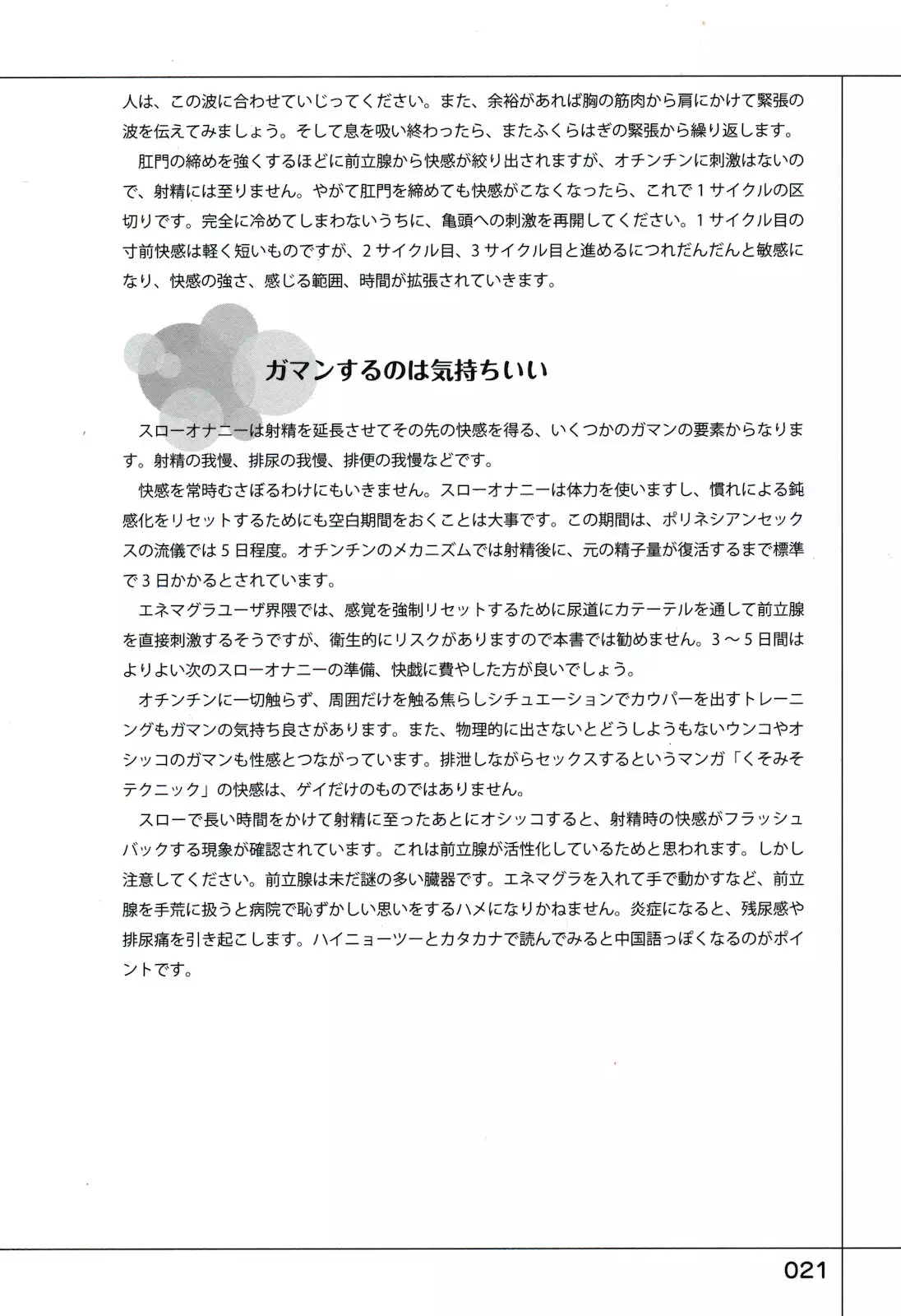 人は、この波に合わせていじってください。また、余裕があれば胸の筋肉から肩にかけて緊張の波を伝えてみましょう。そして息を吸い終わったら、またふくらはぎの緊張から繰り返します。

肛門の締めを強くするほどに前立腺から快感が絞り出されますが、オチンチンに刺激はないので、射精には至りません。やがて肛門を締めても快感がこなくなったら、これで１サイクルの区切りです。完全に冷めてしまわないうちに、亀頭への刺激を再開してください。１サイクル目の寸前快感は軽く短いものですが、２サイクル目、３サイクル目と進めるにつれだんだんと敏感になり、快感の強さ、感じる範囲、時間が拡張されていきます。

ガマンするのは気持ちいい

スローオナニーは射精を延長させてその先の快感を得る、いくつかのガマンの要素からなります。射精の我慢、排尿の我慢、排便の我慢などです。

快感を常時むさぼるわけにもいきません。スローオナニーは体力を使いますし、慣れによる鈍感化をリセットするためにも空白期間をおくことは大事です。この期間は、ポリネシアンセックスの流儀では５日程度。オチンチンのメカニズムでは射精後に、元の精子量が復活するまで標準で３日かかるとされています。

エネマグラユーザ界隈では、感覚を強制リセットするために尿道にカテーテルを通して前立腺を直接刺激するそうですが、衛生的にリスクがありますので本書では勧めません。３～５日間はよりよい次のスローオナニーの準備、快戯に費やした方が良いでしょう。

オチンチンに一切触らず、周囲だけを触る焦らしシチュエーションでカウパーを出すトレーニングもガマンの気持ち良さがあります。また、物理的に出さないとどうしようもないウンコやオシッコのガマンも性感とつながっています。排泄しながらセックスするというマンガ「くそみそテクニック」の快感は、ゲイだけのものではありません。

スローで長い時間をかけて射精に至ったあとにオシッコすると、射精時の快感がフラッシュバックする現象が確認されています。これは前立腺が活性化しているためと思われます。しかし注意してください。前立腺は未だ謎の多い臓器です。エネマグラを入れて手で動かすなど、前立腺を手荒に扱うと病院で恥ずかしい思いをするハメになりかねません。炎症になると、残尿感や排尿痛を引き起こします。ハイニョーツーとカタカナで読んでみると中国語っぽくなるのがポイントです。

021